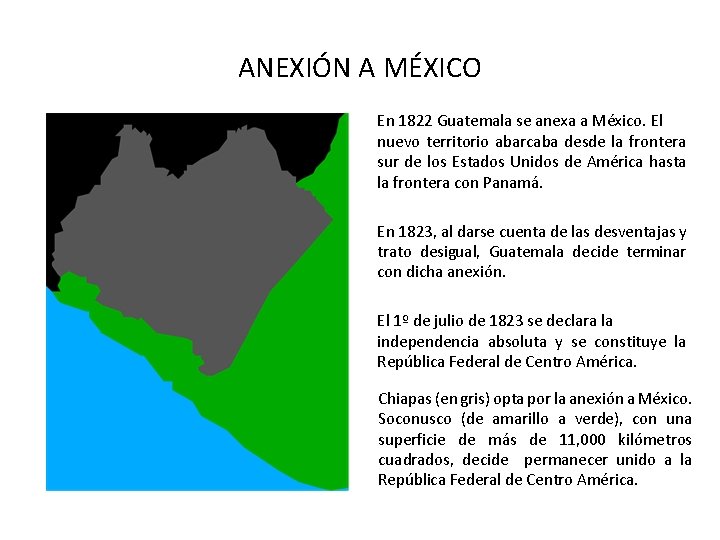 ANEXIÓN A MÉXICO

En 1822 Guatemala se anexa a México. El nuevo territorio abarcaba desde la frontera sur de los Estados Unidos de América hasta la frontera con Panamá.

En 1823, al darse cuenta de las desventajas y trato desigual, Guatemala decide terminar con dicha anexión.

El 1º de julio de 1823 se declara la independencia absoluta y se constituye la República Federal de Centro América.

Chiapas (en gris) opta por la anexión a México. Soconusco (de amarillo a verde), con una superficie de más de 11,000 kilómetros cuadrados, decide permanecer unido a la República Federal de Centro América.